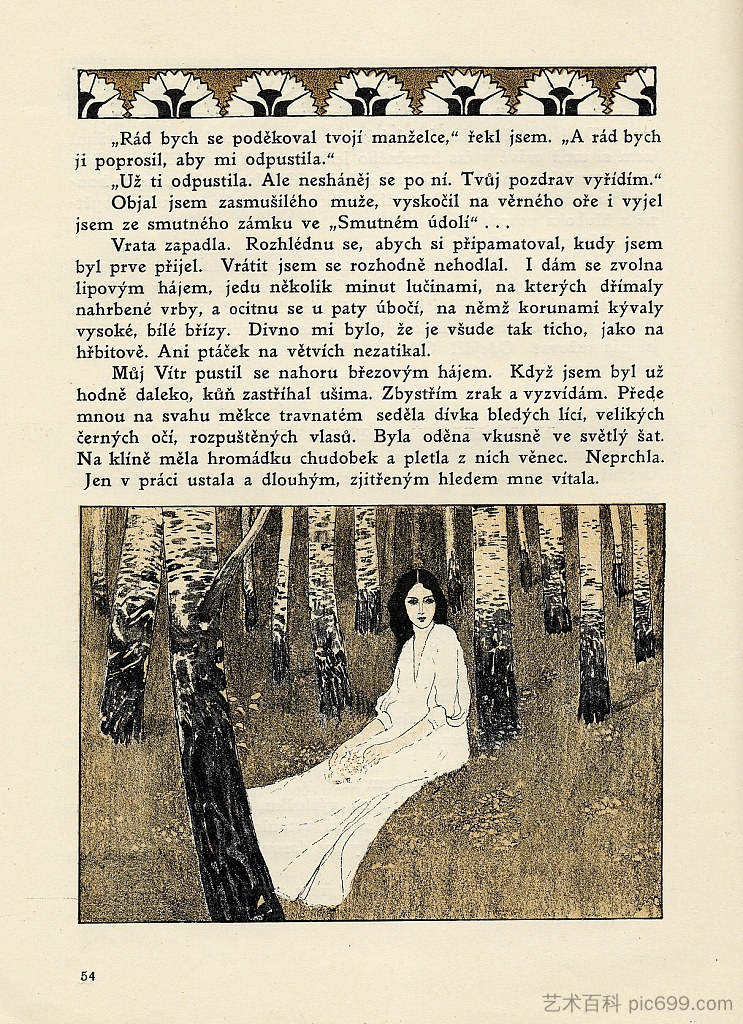 „Rád bych se poděkoval tvojí manželce," řekl jsem. „A rád bych ji poprosil, aby mi odpustila."

„Už ti odpustila. Ale nesháněj se po ní. Tvůj pozdrav vyřídím."

Objal jsem zasmušilého muže, vyskočil na věrného oře i vyjel jsem ze smutného zámku ve „Smutném údolí" . . .

Vrata zapadla. Rozhlédnu se, abych si připamatoval, kudy jsem byl prve přijel. Vrátit jsem se rozhodně nehodlal. I dám se zvolna lipovým hájem, jedu několik minut lučinami, na kterých dřímaly nahrbené vrby, a ocitnu se u paty úbočí, na němž korunami kývaly vysoké, bílé břízy. Divno mi bylo, že je všude tak ticho, jako na hřbitově. Ani ptáček na větvích nezatikal.

Můj Vítr pustil se nahoru březovým hájem. Když jsem byl už hodně daleko, kůň zastříhal ušima. Zbystřím zrak a vyzvídám. Přede mnou na svahu měkce travnatém seděla dívka bledých lící, velikých černých očí, rozpuštěných vlasů. Byla oděna vkusně ve světlý šat. Na klíně měla hromádku chudobek a pletla z nich věnec. Neprchla. Jen v práci ustala a dlouhým, zjitřeným hledem mne vítala.

54

艺术百科 pic699.com